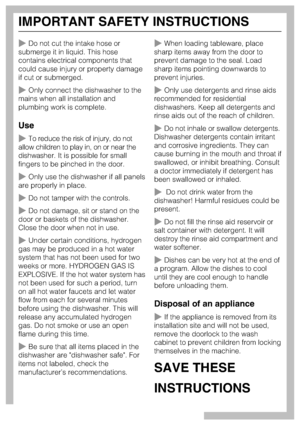 IMPORTANT SAFETY INSTRUCTIONS

▶ Do not cut the intake hose or submerge it in liquid. This hose contains electrical components that could cause injury or property damage if cut or submerged.

▶ Only connect the dishwasher to the mains when all installation and plumbing work is complete.

Use

▶ To reduce the risk of injury, do not allow children to play in, on or near the dishwasher. It is possible for small fingers to be pinched in the door.

▶ Only use the dishwasher if all panels are properly in place.

▶ Do not tamper with the controls.

▶ Do not damage, sit or stand on the door or baskets of the dishwasher. Close the door when not in use.

▶ Under certain conditions, hydrogen gas may be produced in a hot water system that has not been used for two weeks or more. HYDROGEN GAS IS EXPLOSIVE. If the hot water system has not been used for such a period, turn on all hot water faucets and let water flow from each for several minutes before using the dishwasher. This will release any accumulated hydrogen gas. Do not smoke or use an open flame during this time.

▶ Be sure that all items placed in the dishwasher are "dishwasher safe". For items not labeled, check the manufacturer's recommendations.

▶ When loading tableware, place sharp items away from the door to prevent damage to the seal. Load sharp items pointing downwards to prevent injuries.

▶ Only use detergents and rinse aids recommended for residential dishwashers. Keep all detergents and rinse aids out of the reach of children.

▶ Do not inhale or swallow detergents. Dishwasher detergents contain irritant and corrosive ingredients. They can cause burning in the mouth and throat if swallowed, or inhibit breathing. Consult a doctor immediately if detergent has been swallowed or inhaled.

▶ Do not drink water from the dishwasher! Harmful residues could be present.

▶ Do not fill the rinse aid reservoir or salt container with detergent. It will destroy the rinse aid compartment and water softener.

▶ Dishes can be very hot at the end of a program. Allow the dishes to cool until they are cool enough to handle before unloading them.

Disposal of an appliance

▶ If the appliance is removed from its installation site and will not be used, remove the doorlock to the wash cabinet to prevent children from locking themselves in the machine.

SAVE THESE INSTRUCTIONS